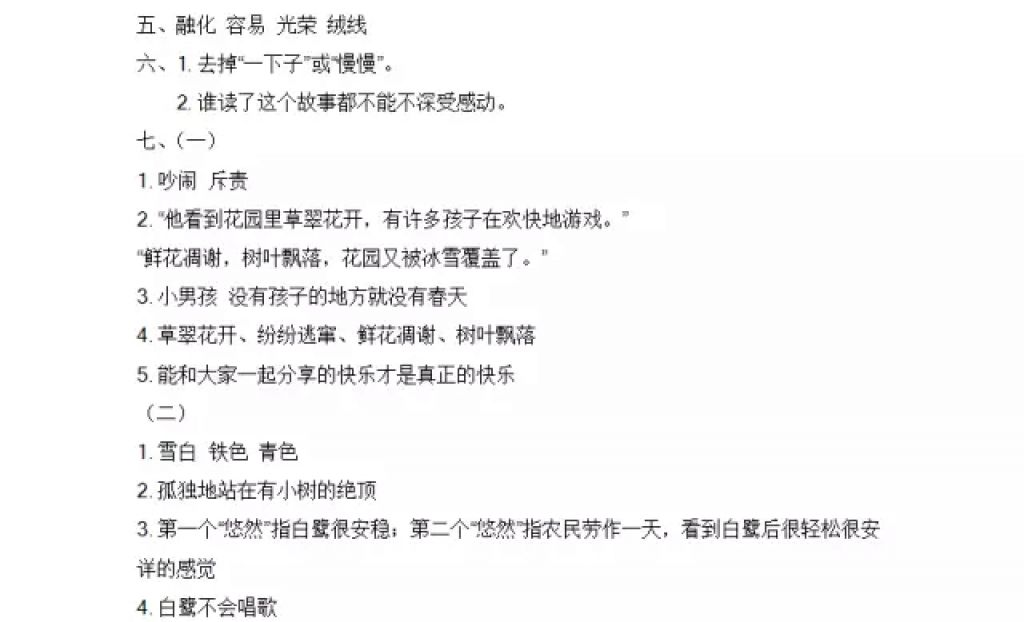 五、融化 容易 光荣 绒线

六、1. 去掉“一下子”或“慢慢”。

2. 谁读了这个故事都不能不深受感动。

七、(一)

1. 吵闹 斥责

2. “他看到花园里草翠花开，有许多孩子在欢快地游戏。”

“鲜花凋谢，树叶飘落，花园又被冰雪覆盖了。”

3. 小男孩 没有孩子的地方就没有春天

4. 草翠花开、纷纷逃窜、鲜花凋谢、树叶飘落

5. 能和大家一起分享的快乐才是真正的快乐

(二)

1. 雪白 铁色 青色

2. 孤独地站在有小树的绝顶

3. 第一个“悠然”指白鹭很安稳；第二个“悠然”指农民劳作一天，看到白鹭后很轻松很安详的感觉

4. 白鹭不会唱歌